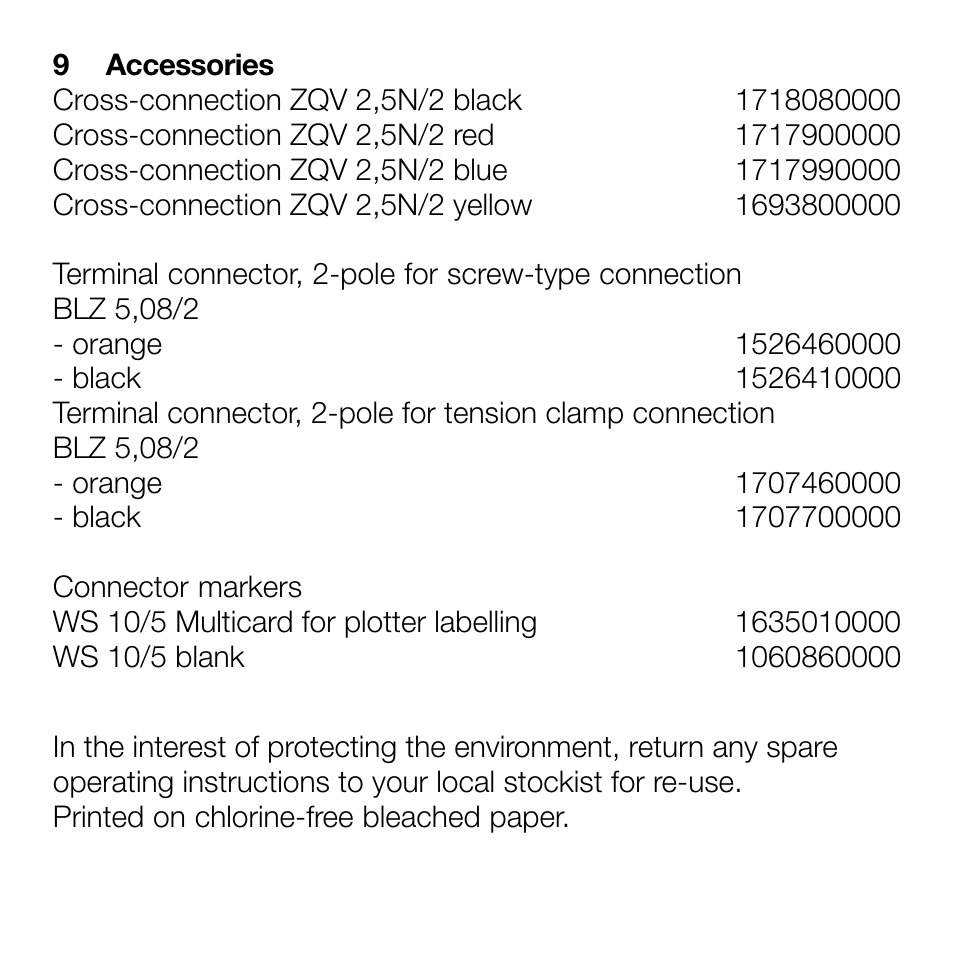 9 Accessories
Cross-connection ZQV 2,5N/2 black 1718080000
Cross-connection ZQV 2,5N/2 red 1717900000
Cross-connection ZQV 2,5N/2 blue 1717990000
Cross-connection ZQV 2,5N/2 yellow 1693800000

Terminal connector, 2-pole for screw-type connection
BLZ 5,08/2
- orange 1526460000
- black 1526410000
Terminal connector, 2-pole for tension clamp connection
BLZ 5,08/2
- orange 1707460000
- black 1707700000

Connector markers
WS 10/5 Multicard for plotter labelling 1635010000
WS 10/5 blank 1060860000

In the interest of protecting the environment, return any spare operating instructions to your local stockist for re-use.
Printed on chlorine-free bleached paper.